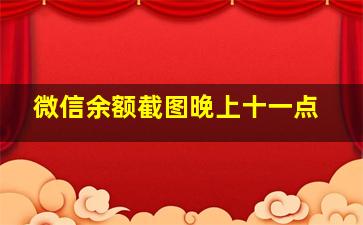 微信余额截图晚上十一点